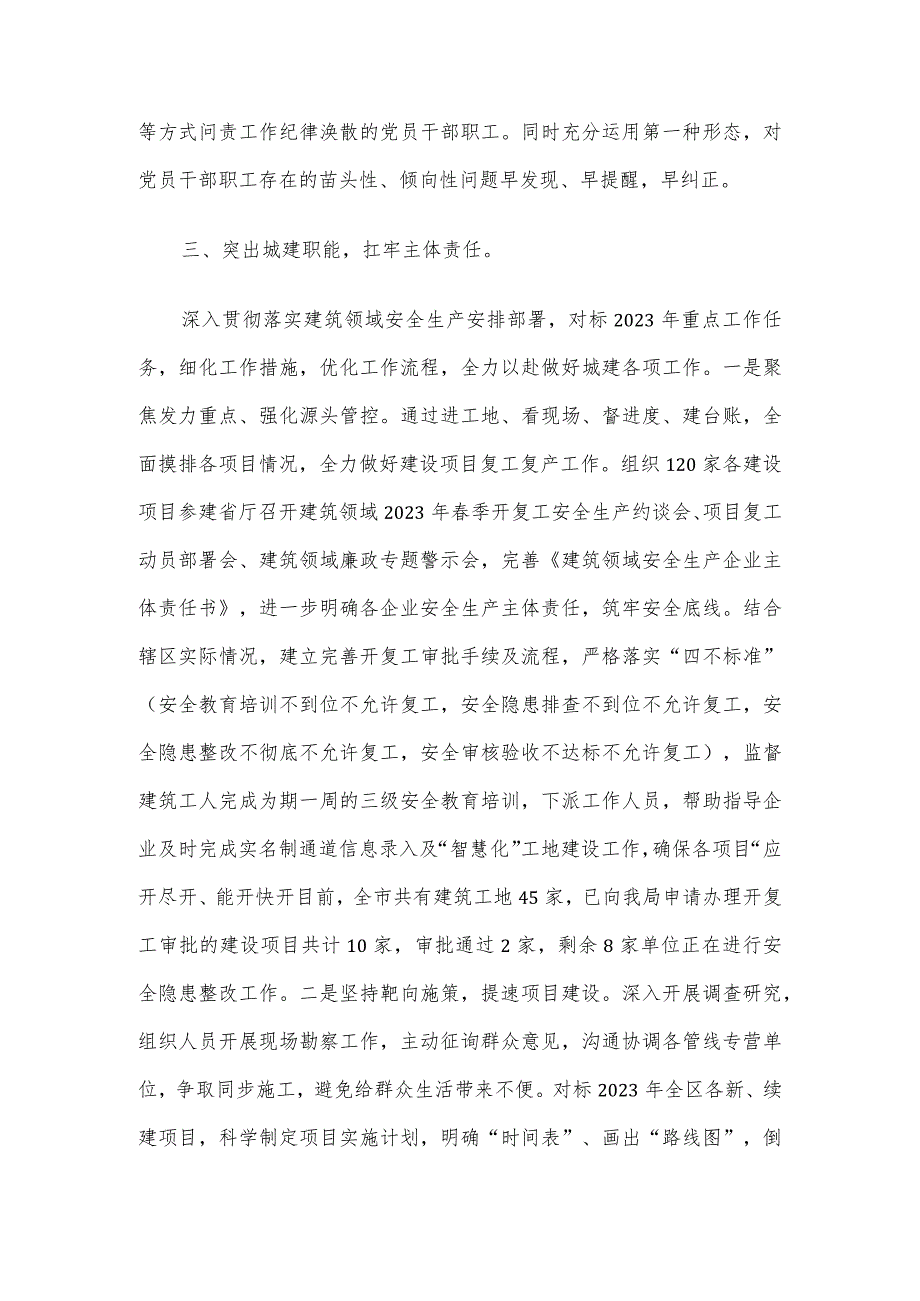 等方式问责工作纪律涣散的党员干部职工。同时充分运用第一种形态，对党员干部职工存在的苗头性、倾向性问题早发现、早提醒，早纠正。

三、突出城建职能，扛牢主体责任。

深入贯彻落实建筑领域安全生产安排部署，对标2023年重点工作任务，细化工作措施，优化工作流程，全力以赴做好城建各项工作。一是聚焦发力重点、强化源头管控。通过进工地、看现场、督进度、建台账，全面摸排各项目情况，全力做好建设项目复工复产工作。组织120家各建设项目参建省厅召开建筑领域2023年春季开复工安全生产约谈会、项目复工动员部署会、建筑领域廉政专题警示会，完善《建筑领域安全生产企业主体责任书》，进一步明确各企业安全生产主体责任，筑牢安全底线。结合辖区实际情况，建立完善开复工审批手续及流程，严格落实“四不标准”（安全教育培训不到位不允许复工，安全隐患排查不到位不允许复工，安全隐患整改不彻底不允许复工，安全审核验收不达标不允许复工），监督建筑工人完成为期一周的三级安全教育培训，下派工作人员，帮助指导企业及时完成实名制通道信息录入及“智慧化”工地建设工作，确保各项目“应开尽开、能开快开目前，全市共有建筑工地45家，已向我局申请办理开复工审批的建设项目共计10家，审批通过2家，剩余8家单位正在进行安全隐患整改工作。二是坚持靶向施策，提速项目建设。深入开展调查研究，组织人员开展现场勘察工作，主动征询群众意见，沟通协调各管线专营单位，争取同步施工，避免给群众生活带来不便。对标2023年全区各新、续建项目，科学制定项目实施计划，明确“时间表”、画出“路线图”，倒